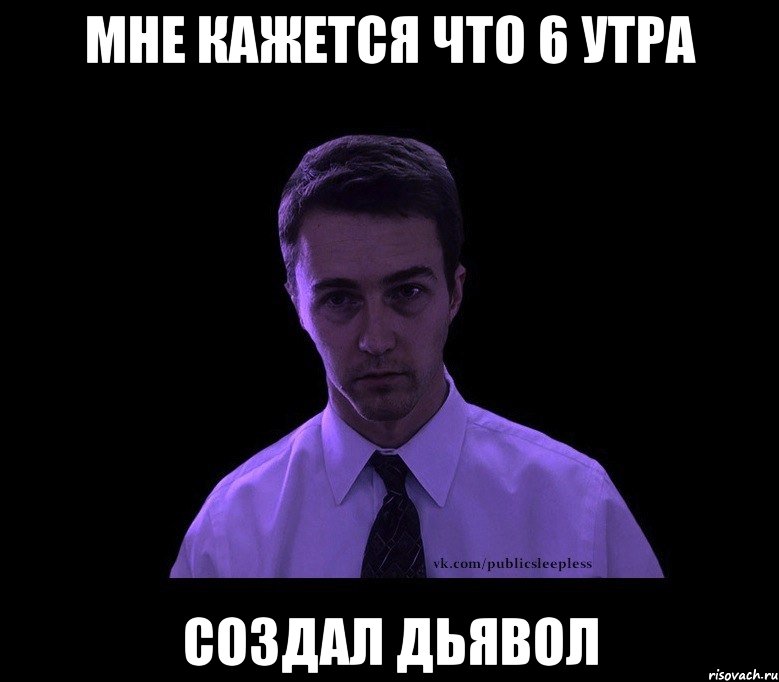 МНЕ КАЖЕТСЯ ЧТО 6 УТРА

vk.com/publicsleepless

СОЗДАЛ ДЬЯВОЛ

risovach.ru